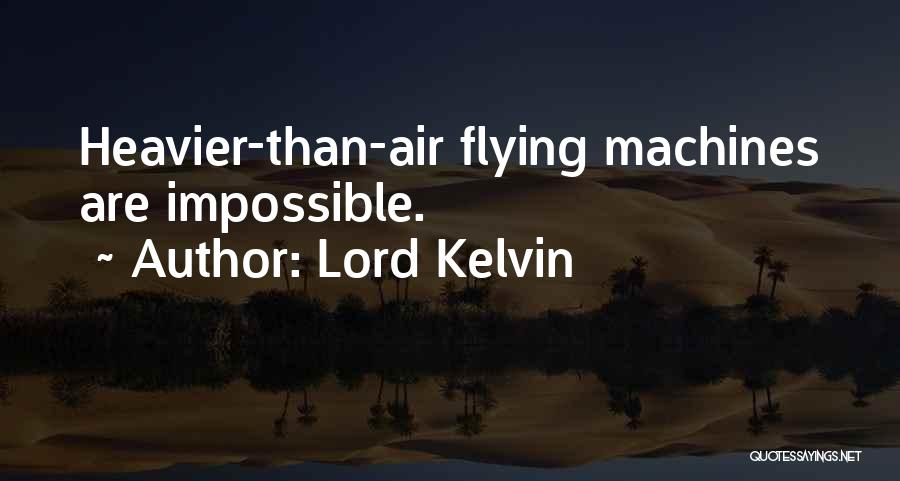 Heavier-than-air flying machines are impossible.
~ Author: Lord Kelvin

QUOTESSAYINGS.NET